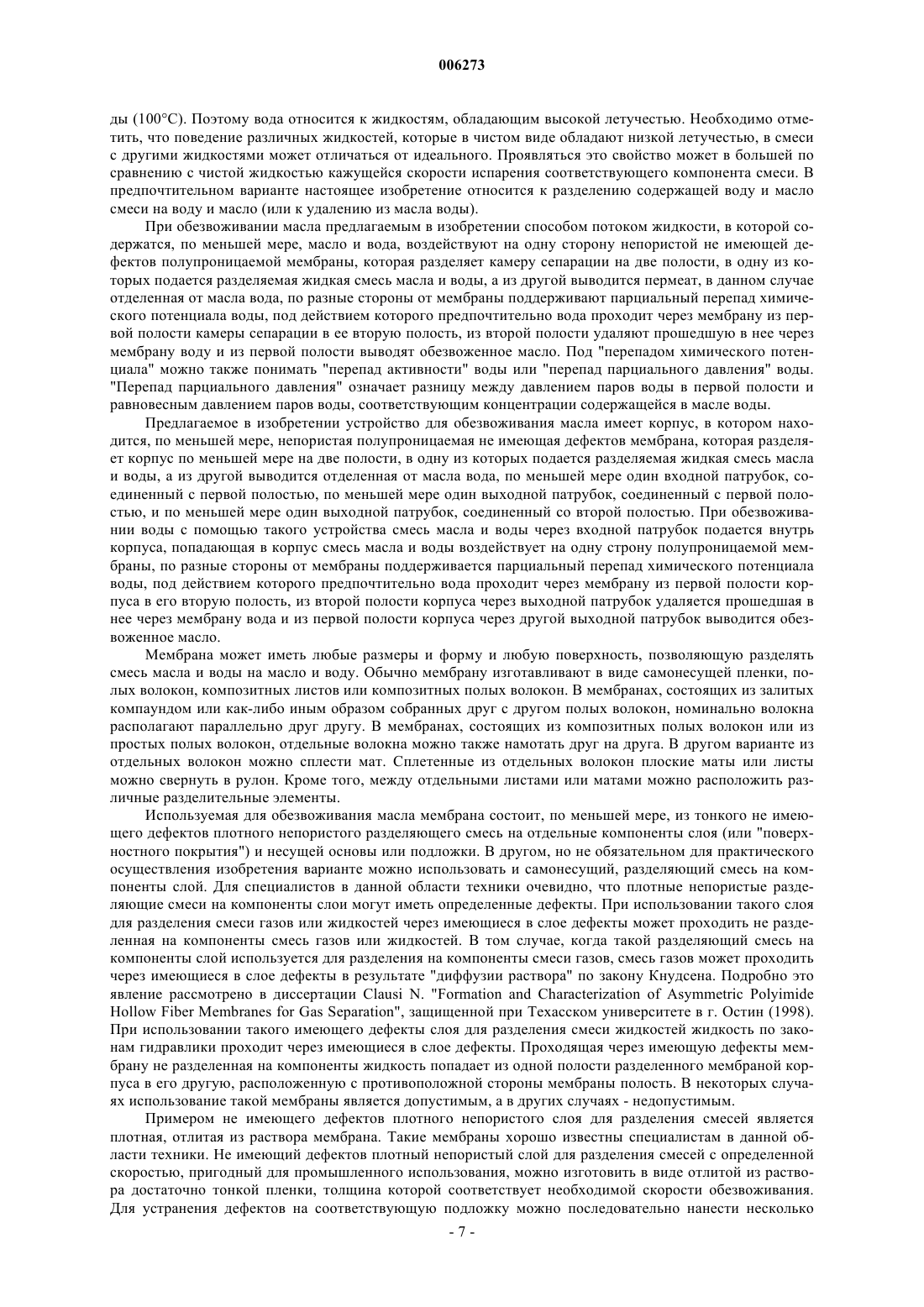 006273

ды (100°C). Поэтому вода относится к жидкостям, обладающим высокой летучестью. Необходимо отметить, что поведение различных жидкостей, которые в чистом виде обладают низкой летучестью, в смеси с другими жидкостями может отличаться от идеального. Проявляться это свойство может в большей по сравнению с чистой жидкостью кажущейся скорости испарения соответствующего компонента смеси. В предпочтительном варианте настоящее изобретение относится к разделению содержащей воду и масло смеси на воду и масло (или к удалению из масла воды).

При обезвоживании масла предлагаемым в изобретении способом потоком жидкости, в которой содержатся, по меньшей мере, масло и вода, воздействуют на одну сторону непористой не имеющей дефектов полупроницаемой мембраны, которая разделяет камеру сепарации на две полости, в одну из которых подается разделяемая жидкая смесь масла и воды, а из другой выводится пермеат, в данном случае отделенная от масла вода, по разные стороны от мембраны поддерживают парциальный перепад химического потенциала воды, под действием которого предпочтительно вода проходит через мембрану из первой полости камеры сепарации в ее вторую полость, из второй полости удаляют прошедшую в нее через мембрану воду и из первой полости выводят обезвоженное масло. Под "перепадом химического потенциала" можно также понимать "перепад активности" воды или "перепад парциального давления" воды. "Перепад парциального давления" означает разницу между давлением паров воды в первой полости и равновесным давлением паров воды, соответствующим концентрации содержащейся в масле воды.

Предлагаемое в изобретении устройство для обезвоживания масла имеет корпус, в котором находится, по меньшей мере, непористая полупроницаемая не имеющая дефектов мембрана, которая разделяет корпус по меньшей мере на две полости, в одну из которых подается разделяемая жидкая смесь масла и воды, а из другой выводится отделенная от масла вода, по меньшей мере один входной патрубок, соединенный с первой полостью, по меньшей мере один выходной патрубок, соединенный с первой полостью, и по меньшей мере один выходной патрубок, соединенный со второй полостью. При обезвоживании воды с помощью такого устройства смесь масла и воды через входной патрубок подается внутрь корпуса, попадающая в корпус смесь масла и воды воздействует на одну строну полупроницаемой мембраны, по разные стороны от мембраны поддерживается парциальный перепад химического потенциала воды, под действием которого предпочтительно вода проходит через мембрану из первой полости корпуса в его вторую полость, из второй полости корпуса через выходной патрубок удаляется прошедшая в нее через мембрану вода и из первой полости корпуса через другой выходной патрубок выводится обезвоженное масло.

Мембрана может иметь любые размеры и форму и любую поверхность, позволяющую разделять смесь масла и воды на масло и воду. Обычно мембрану изготавливают в виде самонесущей пленки, полых волокон, композитных листов или композитных полых волокон. В мембранах, состоящих из залитых компаундом или как-либо иным образом собранных друг с другом полых волокон, номинально волокна располагают параллельно друг другу. В мембранах, состоящих из композитных полых волокон или из простых полых волокон, отдельные волокна можно также намотать друг на друга. В другом варианте из отдельных волокон можно сплести мат. Сплетенные из отдельных волокон плоские маты или листы можно свернуть в рулон. Кроме того, между отдельными листами или матами можно расположить различные разделительные элементы.

Используемая для обезвоживания масла мембрана состоит, по меньшей мере, из тонкого не имеющего дефектов плотного непористого разделяющего смесь на отдельные компоненты слоя (или "поверхностного покрытия") и несущей основы или подложки. В другом, но не обязательном для практического осуществления изобретения варианте можно использовать и самонесущий, разделяющий смесь на компоненты слой. Для специалистов в данной области техники очевидно, что плотные непористые разделяющие смеси на компоненты слои могут иметь определенные дефекты. При использовании такого слоя для разделения смеси газов или жидкостей через имеющиеся в слое дефекты может проходить не разделенная на компоненты смесь газов или жидкостей. В том случае, когда такой разделяющий смесь на компоненты слой используется для разделения на компоненты смеси газов, смесь газов может проходить через имеющиеся в слое дефекты в результате "диффузии раствора" по закону Кнудсена. Подробно это явление рассмотрено в диссертации Clausi N. "Formation and Characterization of Asymmetric Polyimide Hollow Fiber Membranes for Gas Separation", защищенной при Техасском университете в г. Остин (1998). При использовании такого имеющего дефекты слоя для разделения смеси жидкостей жидкость по законам гидравлики проходит через имеющиеся в слое дефекты. Проходящая через имеющую дефекты мембрану не разделенная на компоненты жидкость попадает из одной полости разделенного мембраной корпуса в его другую, расположенную с противоположной стороны мембраны полость. В некоторых случаях использование такой мембраны является допустимым, а в других случаях - недопустимым.

Примером не имеющего дефектов плотного непористого слоя для разделения смесей является плотная, отлитая из раствора мембрана. Такие мембраны хорошо известны специалистам в данной области техники. Не имеющий дефектов плотный непористый слой для разделения смесей с определенной скоростью, пригодный для промышленного использования, можно изготовить в виде отлитой из раствора достаточно тонкой пленки, толщина которой соответствует необходимой скорости обезвоживания. Для устранения дефектов на соответствующую подложку можно последовательно нанести несколько

- 7 -